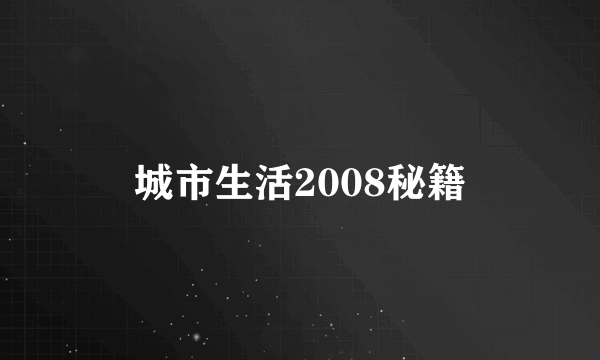 城市生活2008秘籍